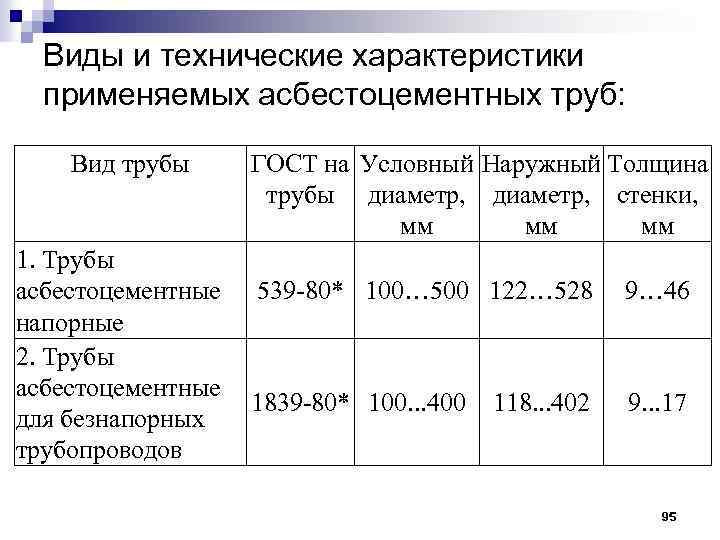 Виды и технические характеристики применяемых асбестоцементных труб:

| Вид трубы | ГОСТ на трубы | Условный диаметр, мм | Наружный диаметр, мм | Толщина стенки, мм |
|---|---|---|---|---|
| 1. Трубы асбестоцементные напорные | 539-80* | 100…500 | 122…528 | 9…46 |
| 2. Трубы асбестоцементные для безнапорных трубопроводов | 1839-80* | 100...400 | 118...402 | 9...17 |

95